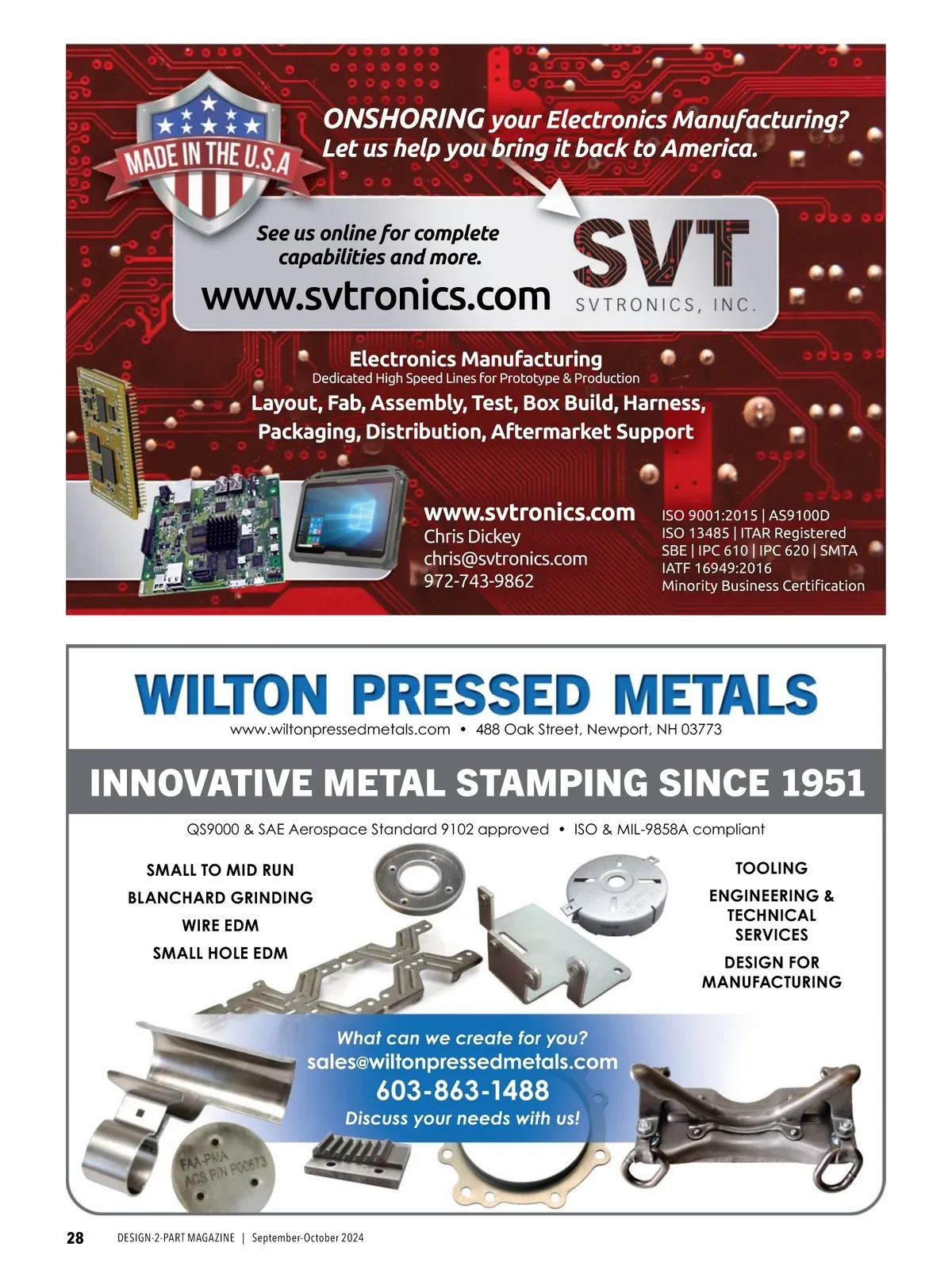 MADE IN THE U.S.A

ONSHORING your Electronics Manufacturing?
Let us help you bring it back to America.

See us online for complete capabilities and more.

www.svtronics.com

SVT
SVTRONICS, INC.

Electronics Manufacturing
Dedicated High Speed Lines for Prototype & Production
Layout, Fab, Assembly, Test, Box Build, Harness, Packaging, Distribution, Aftermarket Support

www.svtronics.com
Chris Dickey
chris@svtronics.com
972-743-9862

ISO 9001:2015 | AS9100D
ISO 13485 | ITAR Registered
SBE | IPC 610 | IPC 620 | SMTA
IATF 16949:2016
Minority Business Certification

WILTON PRESSED METALS
www.wiltonpressedmetals.com • 488 Oak Street, Newport, NH 03773

INNOVATIVE METAL STAMPING SINCE 1951

QS9000 & SAE Aerospace Standard 9102 approved • ISO & MIL-9858A compliant

SMALL TO MID RUN
BLANCHARD GRINDING
WIRE EDM
SMALL HOLE EDM

TOOLING
ENGINEERING & TECHNICAL SERVICES
DESIGN FOR MANUFACTURING

What can we create for you?
sales@wiltonpressedmetals.com
603-863-1488
Discuss your needs with us!

FAA-PMA
ACS P/N P00673

28 DESIGN-2-PART MAGAZINE | September-October 2024